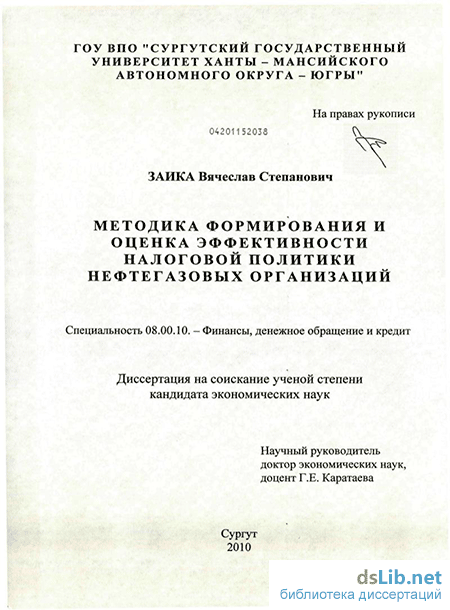 ГОУ ВПО "СУРГУТСКИЙ ГОСУДАРСТВЕННЫЙ УНИВЕРСИТЕТ ХАНТЫ – МАНСИЙСКОГО АВТОНОМНОГО ОКРУГА – ЮГРЫ"

На правах рукописи

04201152038

ЗАИКА Вячеслав Степанович

МЕТОДИКА ФОРМИРОВАНИЯ И ОЦЕНКА ЭФФЕКТИВНОСТИ НАЛОГОВОЙ ПОЛИТИКИ НЕФТЕГАЗОВЫХ ОРГАНИЗАЦИЙ

Специальность 08.00.10. – Финансы, денежное обращение и кредит

Диссертация на соискание ученой степени кандидата экономических наук

Научный руководитель
доктор экономических наук,
доцент Г.Е. Каратаева

Сургут
2010

dsLib.net
библиотека диссертаций